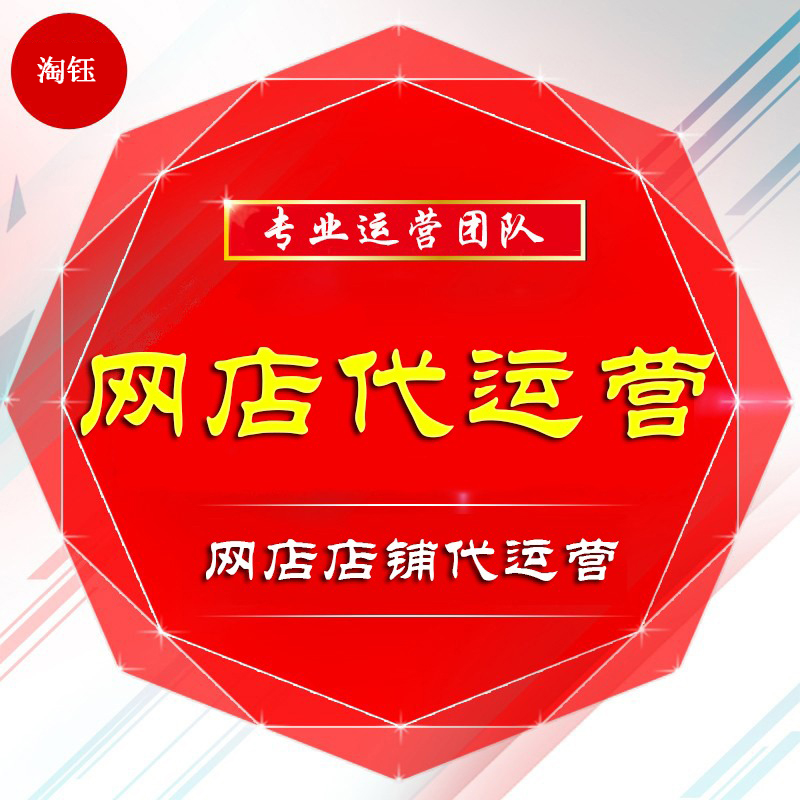 淘钰

专业运营团队

网店代运营

网店店铺代运营